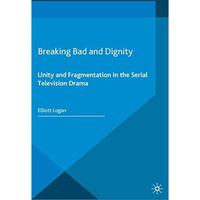 Breaking Bad and Dignity

Unity and Fragmentation in the Serial Television Drama

Elliott Logan